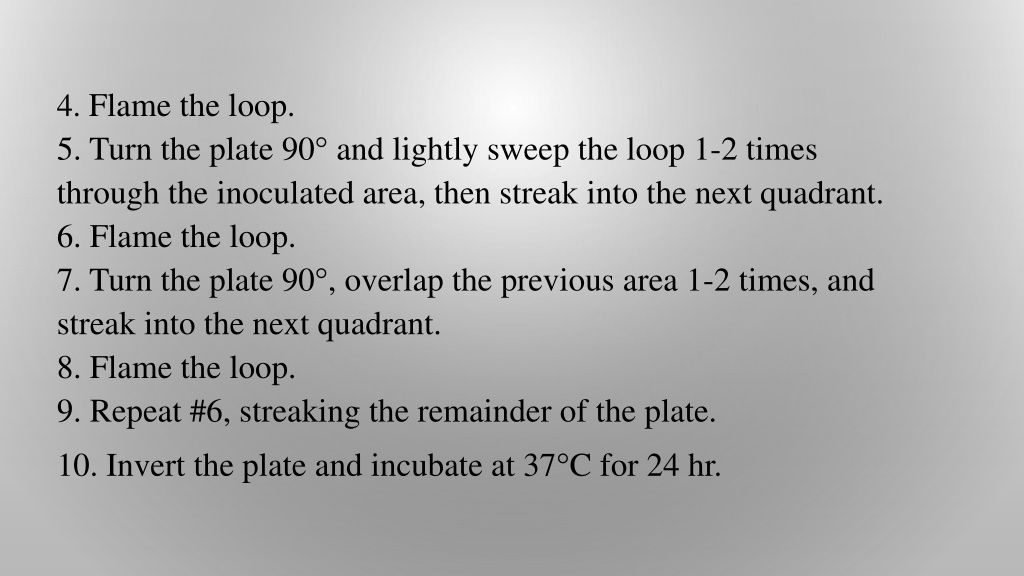 4. Flame the loop.
5. Turn the plate 90° and lightly sweep the loop 1-2 times through the inoculated area, then streak into the next quadrant.
6. Flame the loop.
7. Turn the plate 90°, overlap the previous area 1-2 times, and streak into the next quadrant.
8. Flame the loop.
9. Repeat #6, streaking the remainder of the plate.
10. Invert the plate and incubate at 37°C for 24 hr.